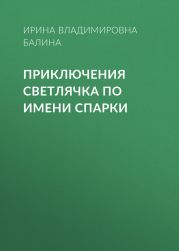 ИРИНА ВЛАДИМИРОВНА БАЛИНА

ПРИКЛЮЧЕНИЯ СВЕТЛЯЧКА ПО ИМЕНИ СПАРКИ